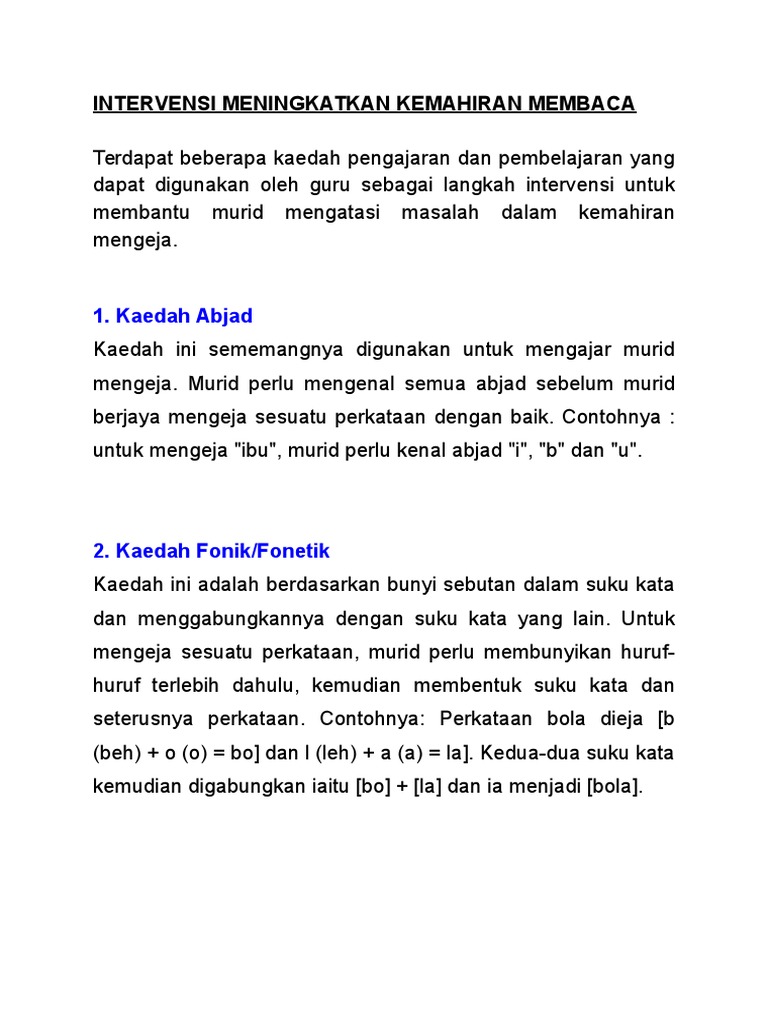 INTERVENSI MENINGKATKAN KEMAHIRAN MEMBACA

Terdapat beberapa kaedah pengajaran dan pembelajaran yang dapat digunakan oleh guru sebagai langkah intervensi untuk membantu murid mengatasi masalah dalam kemahiran mengeja.

1. Kaedah Abjad

Kaedah ini sememangnya digunakan untuk mengajar murid mengeja. Murid perlu mengenal semua abjad sebelum murid berjaya mengeja sesuatu perkataan dengan baik. Contohnya : untuk mengeja "ibu", murid perlu kenal abjad "i", "b" dan "u".

2. Kaedah Fonik/Fonetik

Kaedah ini adalah berdasarkan bunyi sebutan dalam suku kata dan menggabungkannya dengan suku kata yang lain. Untuk mengeja sesuatu perkataan, murid perlu membunyikan huruf-huruf terlebih dahulu, kemudian membentuk suku kata dan seterusnya perkataan. Contohnya: Perkataan bola dieja [b (beh) + o (o) = bo] dan l (leh) + a (a) = la]. Kedua-dua suku kata kemudian digabungkan iaitu [bo] + [la] dan ia menjadi [bola].